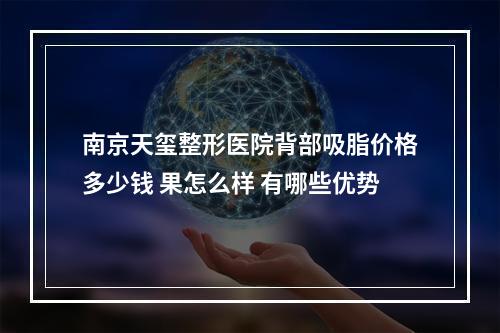 南京天玺整形医院背部吸脂价格多少钱 果怎么样 有哪些优势